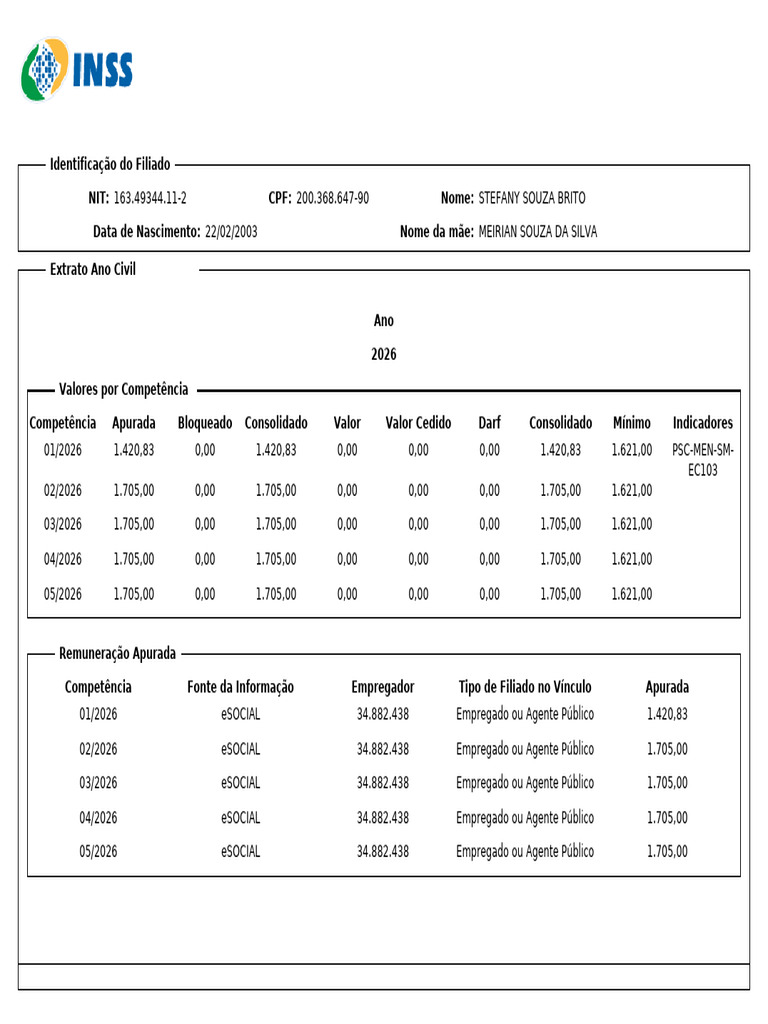 INSS

Identificação do Filiado

NIT: 163.49344.11-2 CPF: 200.368.647-90 Nome: STEFANY SOUZA BRITO

Data de Nascimento: 22/02/2003 Nome da mãe: MEIRIAN SOUZA DA SILVA

Extrato Ano Civil

Ano

2026

Valores por Competência

| Competência | Apurada | Bloqueado | Consolidado | Valor | Valor Cedido | Darf | Consolidado | Mínimo | Indicadores |
|---|---|---|---|---|---|---|---|---|---|
| 01/2026 | 1.420,83 | 0,00 | 1.420,83 | 0,00 | 0,00 | 0,00 | 1.420,83 | 1.621,00 | PSC-MEN-SM-EC103 |
| 02/2026 | 1.705,00 | 0,00 | 1.705,00 | 0,00 | 0,00 | 0,00 | 1.705,00 | 1.621,00 | |
| 03/2026 | 1.705,00 | 0,00 | 1.705,00 | 0,00 | 0,00 | 0,00 | 1.705,00 | 1.621,00 | |
| 04/2026 | 1.705,00 | 0,00 | 1.705,00 | 0,00 | 0,00 | 0,00 | 1.705,00 | 1.621,00 | |
| 05/2026 | 1.705,00 | 0,00 | 1.705,00 | 0,00 | 0,00 | 0,00 | 1.705,00 | 1.621,00 | |

Remuneração Apurada

| Competência | Fonte da Informação | Empregador | Tipo de Filiado no Vínculo | Apurada |
|---|---|---|---|---|
| 01/2026 | eSOCIAL | 34.882.438 | Empregado ou Agente Público | 1.420,83 |
| 02/2026 | eSOCIAL | 34.882.438 | Empregado ou Agente Público | 1.705,00 |
| 03/2026 | eSOCIAL | 34.882.438 | Empregado ou Agente Público | 1.705,00 |
| 04/2026 | eSOCIAL | 34.882.438 | Empregado ou Agente Público | 1.705,00 |
| 05/2026 | eSOCIAL | 34.882.438 | Empregado ou Agente Público | 1.705,00 |